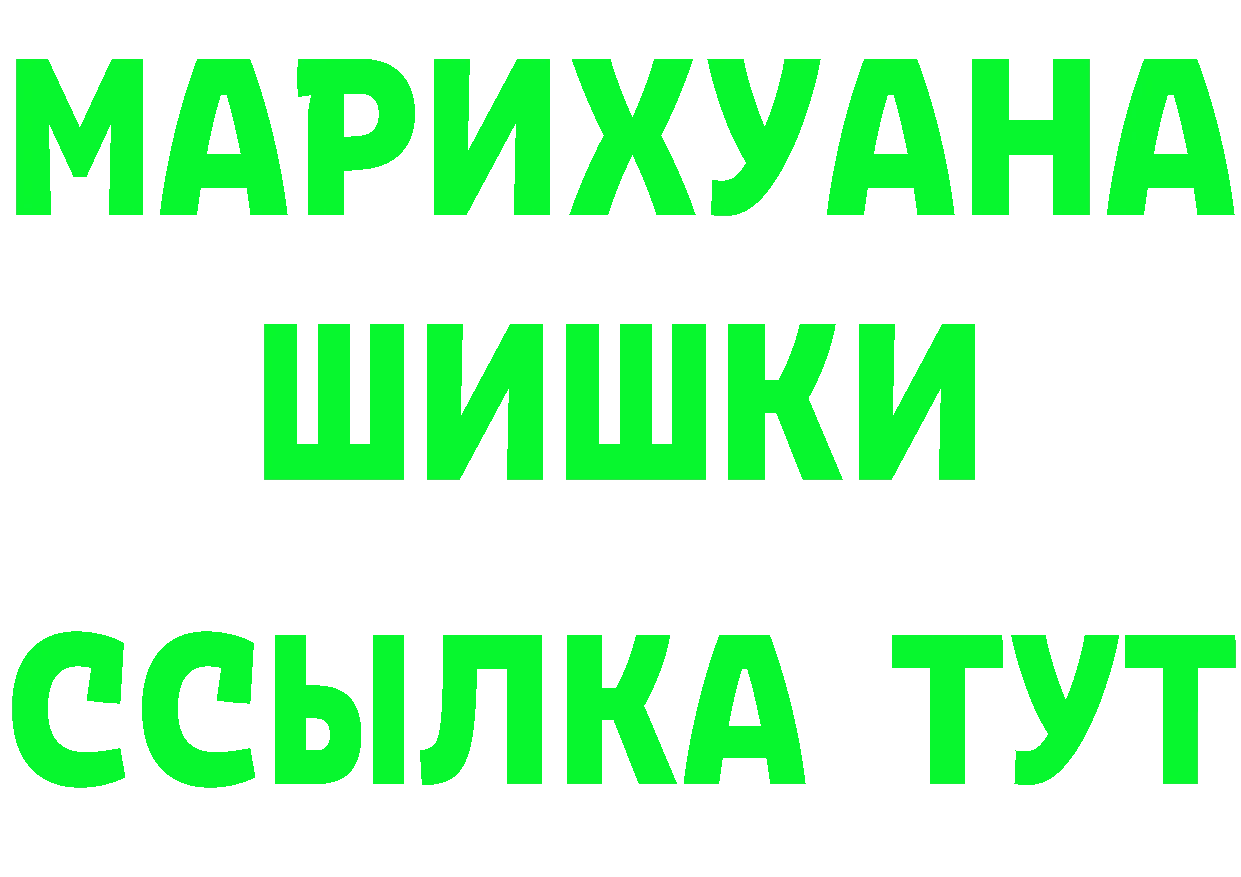 МАРИХУАНА
ШИШКИ
ССЫЛКА ТУТ